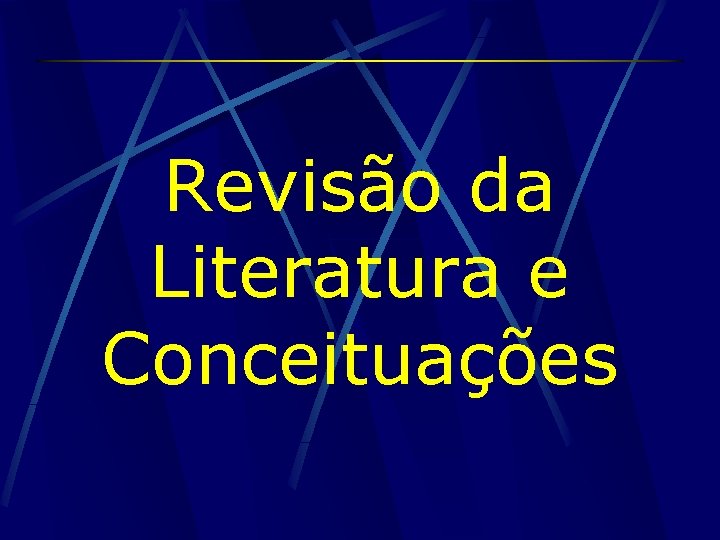 Revisão da Literatura e Conceituações